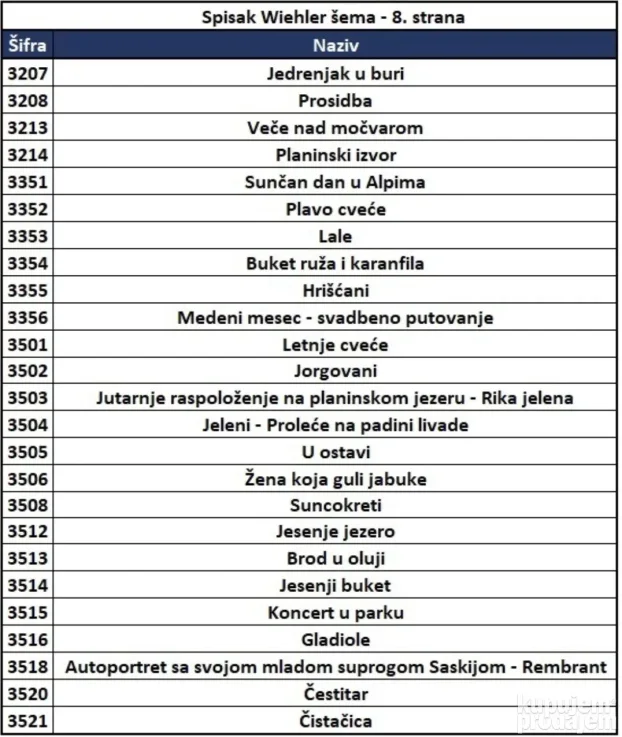 Spisak Wiehler šema - 8. strana

| Šifra | Naziv |
|---|---|
| 3207 | Jedrenjak u buri |
| 3208 | Prosidba |
| 3213 | Veče nad močvarom |
| 3214 | Planinski izvor |
| 3351 | Sunčan dan u Alpima |
| 3352 | Plavo cveće |
| 3353 | Lale |
| 3354 | Buket ruža i karanfila |
| 3355 | Hrišćani |
| 3356 | Medeni mesec - svadbeno putovanje |
| 3501 | Letnje cveće |
| 3502 | Jorgovani |
| 3503 | Jutarnje raspoloženje na planinskom jezeru - Rika jelena |
| 3504 | Jeleni - Proleće na padini livade |
| 3505 | U ostavi |
| 3506 | Žena koja guli jabuke |
| 3508 | Suncokreti |
| 3512 | Jesenje jezero |
| 3513 | Brod u oluji |
| 3514 | Jesenji buket |
| 3515 | Koncert u parku |
| 3516 | Gladiole |
| 3518 | Autoportret sa svojom mladom suprogom Saskijom - Rembrant |
| 3520 | Čestitar |
| 3521 | Čistačica |

kupujem prodajem